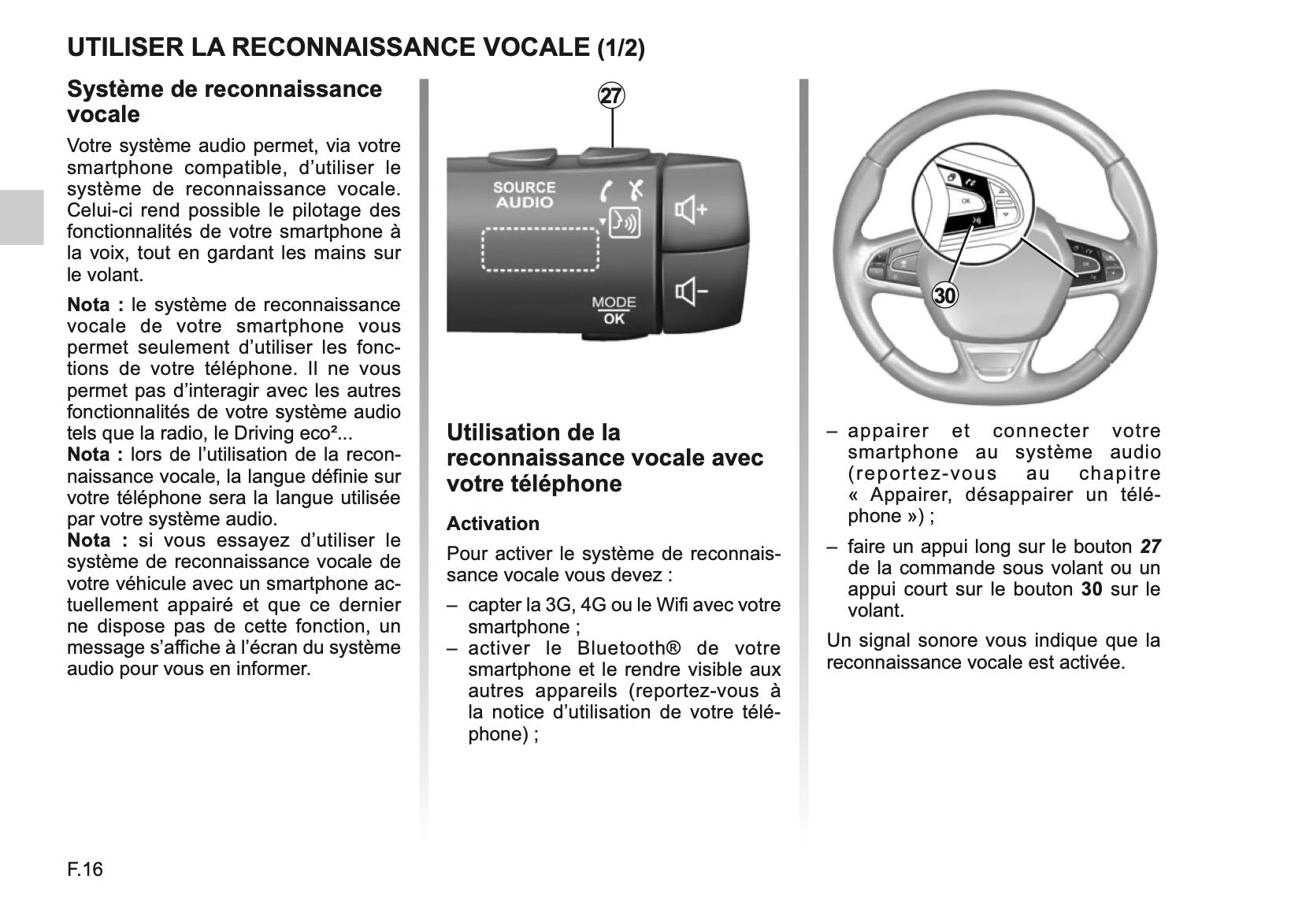 UTILISER LA RECONNAISSANCE VOCALE (1/2)

Système de reconnaissance vocale

Votre système audio permet, via votre smartphone compatible, d'utiliser le système de reconnaissance vocale. Celui-ci rend possible le pilotage des fonctionnalités de votre smartphone à la voix, tout en gardant les mains sur le volant.

Nota : le système de reconnaissance vocale de votre smartphone vous permet seulement d'utiliser les fonctions de votre téléphone. Il ne vous permet pas d'interagir avec les autres fonctionnalités de votre système audio tels que la radio, le Driving eco²...
Nota : lors de l'utilisation de la reconnaissance vocale, la langue définie sur votre téléphone sera la langue utilisée par votre système audio.
Nota : si vous essayez d'utiliser le système de reconnaissance vocale de votre véhicule avec un smartphone actuellement appairé et que ce dernier ne dispose pas de cette fonction, un message s'affiche à l'écran du système audio pour vous en informer.

27

SOURCE AUDIO

MODE
OK

Utilisation de la reconnaissance vocale avec votre téléphone

Activation

Pour activer le système de reconnaissance vocale vous devez :

– capter la 3G, 4G ou le Wifi avec votre smartphone ;
– activer le Bluetooth® de votre smartphone et le rendre visible aux autres appareils (reportez-vous à la notice d'utilisation de votre téléphone) ;

OK

30

– appairer et connecter votre smartphone au système audio (reportez-vous au chapitre « Appairer, désappairer un téléphone ») ;

– faire un appui long sur le bouton 27 de la commande sous volant ou un appui court sur le bouton 30 sur le volant.

Un signal sonore vous indique que la reconnaissance vocale est activée.

F.16